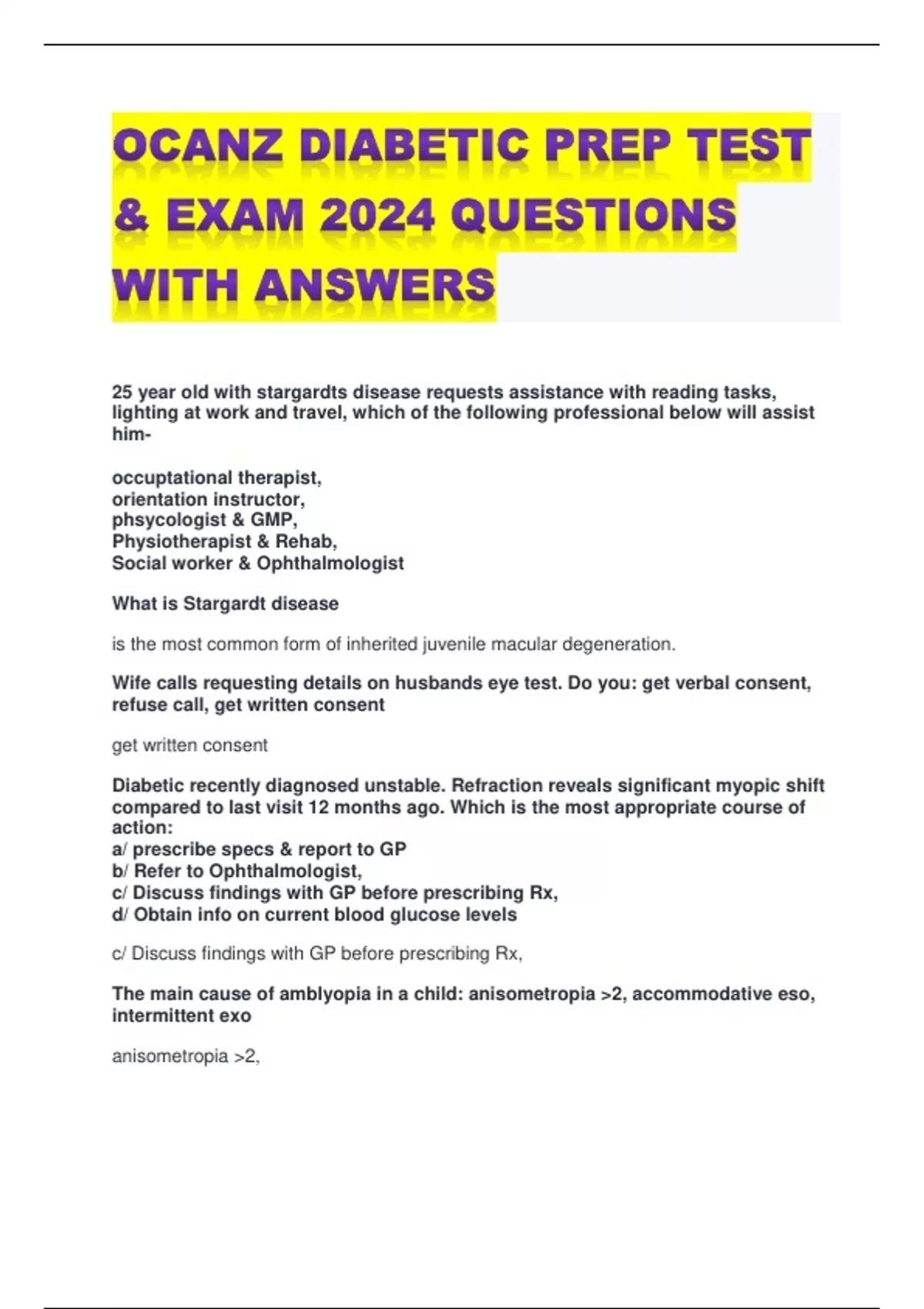 OCANZ DIABETIC PREP TEST & EXAM 2024 QUESTIONS WITH ANSWERS

25 year old with stargardts disease requests assistance with reading tasks, lighting at work and travel, which of the following professional below will assist him-

occuptational therapist,
orientation instructor,
phsycologist & GMP,
Physiotherapist & Rehab,
Social worker & Ophthalmologist

What is Stargardt disease

is the most common form of inherited juvenile macular degeneration.

Wife calls requesting details on husbands eye test. Do you: get verbal consent, refuse call, get written consent

get written consent

Diabetic recently diagnosed unstable. Refraction reveals significant myopic shift compared to last visit 12 months ago. Which is the most appropriate course of action:
a/ prescribe specs & report to GP
b/ Refer to Ophthalmologist,
c/ Discuss findings with GP before prescribing Rx,
d/ Obtain info on current blood glucose levels

c/ Discuss findings with GP before prescribing Rx,

The main cause of amblyopia in a child: anisometropia >2, accommodative eso, intermittent exo

anisometropia >2,